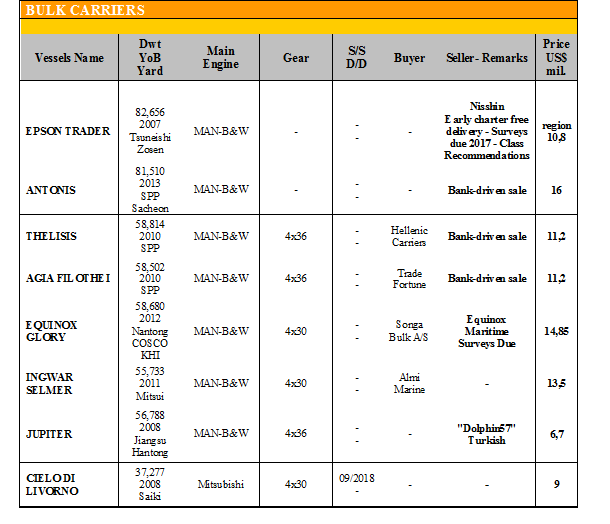 BULK CARRIERS

| Vessels Name | Dwt YoB Yard | Main Engine | Gear | S/S D/D | Buyer | Seller- Remarks | Price US$ mil. |
|---|---|---|---|---|---|---|---|
| EPSON TRADER | 82,656 2007 Tsuneishi Zosen | MAN-B&W | - | - - | - | Nisshin Early charter free delivery - Surveys due 2017 - Class Recommendations | region 10,8 |
| ANTONIS | 81,510 2013 SPP Sacheon | MAN-B&W | - | - - | - | Bank-driven sale | 16 |
| THELISIS | 58,814 2010 SPP | MAN-B&W | 4x36 | - - | Hellenic Carriers | Bank-driven sale | 11,2 |
| AGIA FILOTHEI | 58,502 2010 SPP | MAN-B&W | 4x36 | - - | Trade Fortune | Bank-driven sale | 11,2 |
| EQUINOX GLORY | 58,680 2012 Nantong COSCO KHI | MAN-B&W | 4x30 | - - | Songa Bulk A/S | Equinox Maritime Surveys Due | 14,85 |
| INGWAR SELMER | 55,733 2011 Mitsui | MAN-B&W | 4x30 | - - | Almi Marine | - | 13,5 |
| JUPITER | 56,788 2008 Jiangsu Hantong | MAN-B&W | 4x36 | - - | - | "Dolphin57" Turkish | 6,7 |
| CIELO DI LIVORNO | 37,277 2008 Saiki | Mitsubishi | 4x30 | 09/2018 - | - | - | 9 |